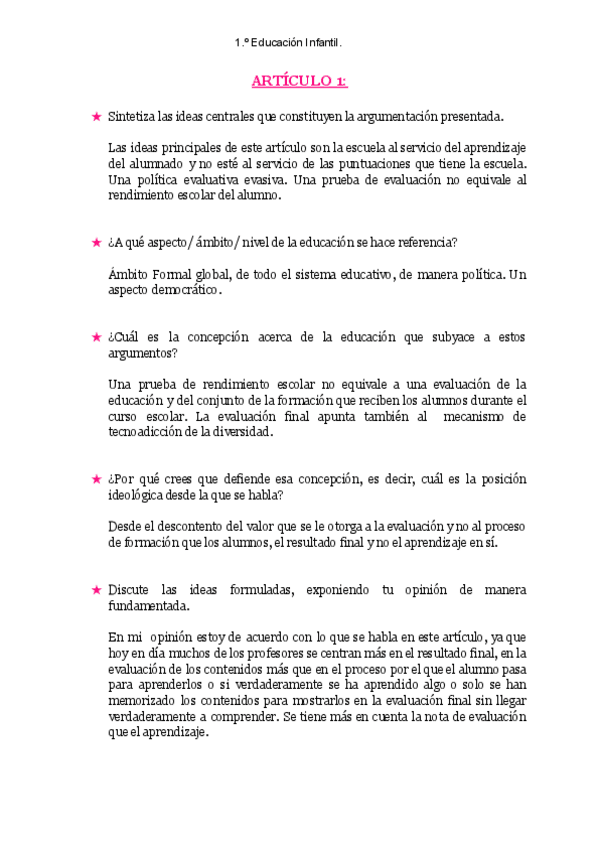 1.º Educación Infantil.

ARTÍCULO 1:

★ Sintetiza las ideas centrales que constituyen la argumentación presentada.

Las ideas principales de este artículo son la escuela al servicio del aprendizaje del alumnado y no esté al servicio de las puntuaciones que tiene la escuela. Una política evaluativa evasiva. Una prueba de evaluación no equivale al rendimiento escolar del alumno.

★ ¿A qué aspecto/ámbito/nivel de la educación se hace referencia?

Ámbito Formal global, de todo el sistema educativo, de manera política. Un aspecto democrático.

★ ¿Cuál es la concepción acerca de la educación que subyace a estos argumentos?

Una prueba de rendimiento escolar no equivale a una evaluación de la educación y del conjunto de la formación que reciben los alumnos durante el curso escolar. La evaluación final apunta también al mecanismo de tecnoadicción de la diversidad.

★ ¿Por qué crees que defiende esa concepción, es decir, cuál es la posición ideológica desde la que se habla?

Desde el descontento del valor que se le otorga a la evaluación y no al proceso de formación que los alumnos, el resultado final y no el aprendizaje en sí.

★ Discute las ideas formuladas, exponiendo tu opinión de manera fundamentada.

En mi opinión estoy de acuerdo con lo que se habla en este artículo, ya que hoy en día muchos de los profesores se centran más en el resultado final, en la evaluación de los contenidos más que en el proceso por el que el alumno pasa para aprenderlos o si verdaderamente se ha aprendido algo o solo se han memorizado los contenidos para mostrarlos en la evaluación final sin llegar verdaderamente a comprender. Se tiene más en cuenta la nota de evaluación que el aprendizaje.